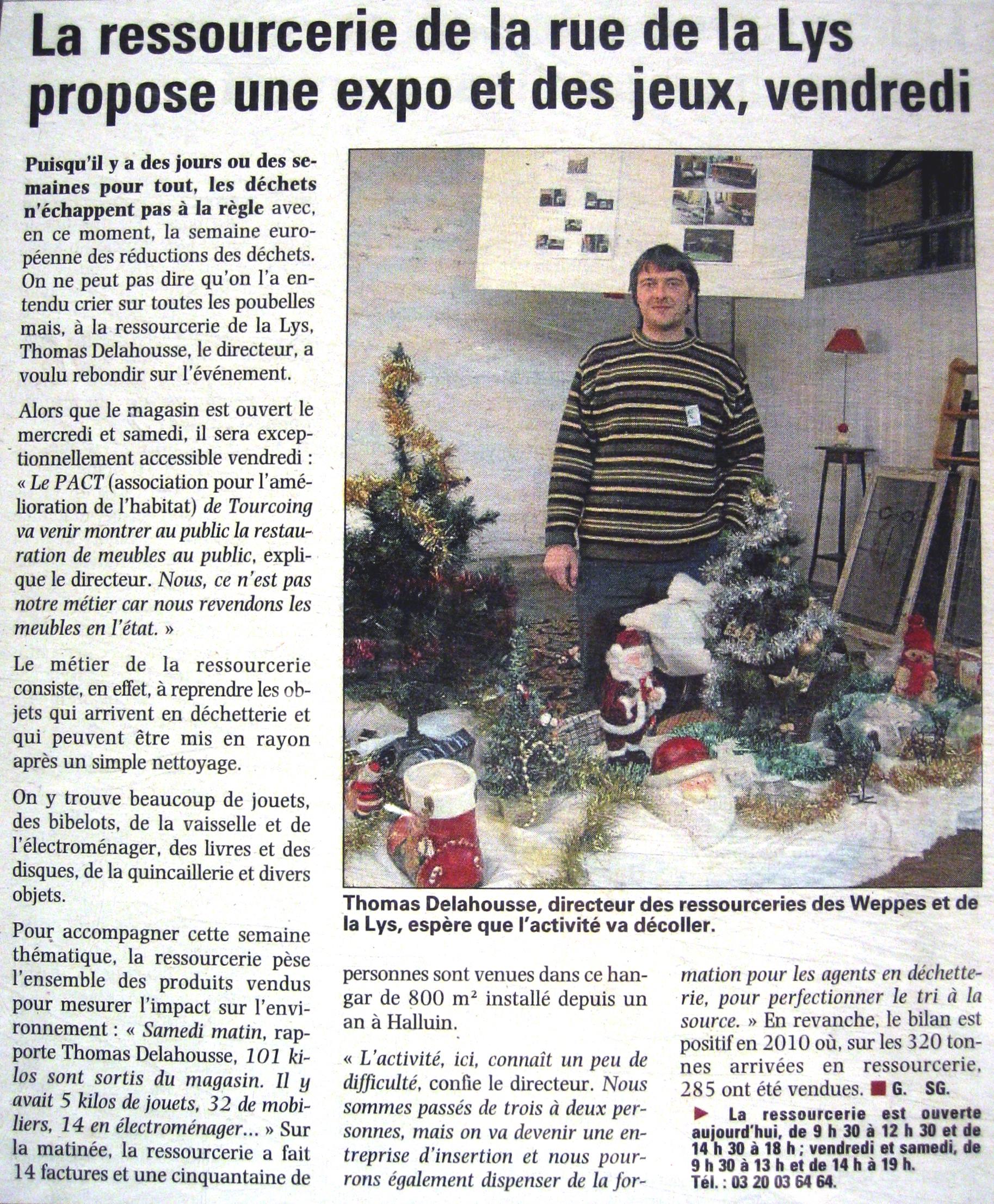 La ressourcerie de la rue de la Lys propose une expo et des jeux, vendredi

Puisqu'il y a des jours ou des semaines pour tout, les déchets n'échappent pas à la règle avec, en ce moment, la semaine européenne des réductions des déchets. On ne peut pas dire qu'on l'a entendu crier sur toutes les poubelles mais, à la ressourcerie de la Lys, Thomas Delahousse, le directeur, a voulu rebondir sur l'événement.

Alors que le magasin est ouvert le mercredi et samedi, il sera exceptionnellement accessible vendredi : « Le PACT (association pour l'amélioration de l'habitat) de Tourcoing va venir montrer au public la restauration de meubles au public, explique le directeur. Nous, ce n'est pas notre métier car nous revendons les meubles en l'état. »

Le métier de la ressourcerie consiste, en effet, à reprendre les objets qui arrivent en déchetterie et qui peuvent être mis en rayon après un simple nettoyage.

On y trouve beaucoup de jouets, des bibelots, de la vaisselle et de l'électroménager, des livres et des disques, de la quincaillerie et divers objets.

Pour accompagner cette semaine thématique, la ressourcerie pèse l'ensemble des produits vendus pour mesurer l'impact sur l'environnement : « Samedi matin, rapporte Thomas Delahousse, 101 kilos sont sortis du magasin. Il y avait 5 kilos de jouets, 32 de mobiliers, 14 en électroménager... » Sur la matinée, la ressourcerie a fait 14 factures et une cinquantaine de personnes sont venues dans ce hangar de 800 m² installé depuis un an à Halluin.

« L'activité, ici, connaît un peu de difficulté, confie le directeur. Nous sommes passés de trois à deux personnes, mais on va devenir une entreprise d'insertion et nous pourrons également dispenser de la formation pour les agents en déchetterie, pour perfectionner le tri à la source. » En revanche, le bilan est positif en 2010 où, sur les 320 tonnes arrivées en ressourcerie, 285 ont été vendues. ■ G. SG.

▶ La ressourcerie est ouverte aujourd'hui, de 9 h 30 à 12 h 30 et de 14 h 30 à 18 h ; vendredi et samedi, de 9 h 30 à 13 h et de 14 h à 19 h. Tél. : 03 20 03 64 64.

Thomas Delahousse, directeur des ressourceries des Weppes et de la Lys, espère que l'activité va décoller.